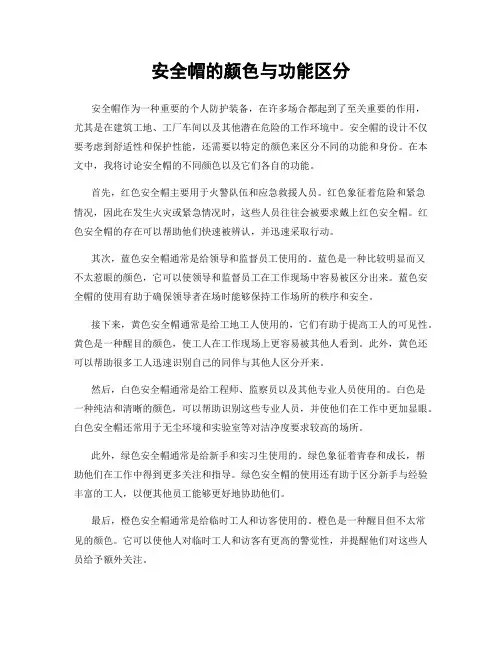 安全帽的颜色与功能区分

安全帽作为一种重要的个人防护装备，在许多场合都起到了至关重要的作用，尤其是在建筑工地、工厂车间以及其他潜在危险的工作环境中。安全帽的设计不仅要考虑到舒适性和保护性能，还需要以特定的颜色来区分不同的功能和身份。在本文中，我将讨论安全帽的不同颜色以及它们各自的功能。

首先，红色安全帽主要用于火警队伍和应急救援人员。红色象征着危险和紧急情况，因此在发生火灾或紧急情况时，这些人员往往会被要求戴上红色安全帽。红色安全帽的存在可以帮助他们快速被辨认，并迅速采取行动。

其次，蓝色安全帽通常是给领导和监督员工使用的。蓝色是一种比较明显而又不太惹眼的颜色，它可以使领导和监督员工在工作现场中容易被区分出来。蓝色安全帽的使用有助于确保领导者在场时能够保持工作场所的秩序和安全。

接下来，黄色安全帽通常是给工地工人使用的，它们有助于提高工人的可见性。黄色是一种醒目的颜色，使工人在工作现场上更容易被其他人看到。此外，黄色还可以帮助很多工人迅速识别自己的同伴与其他人区分开来。

然后，白色安全帽通常是给工程师、监察员以及其他专业人员使用的。白色是一种纯洁和清晰的颜色，可以帮助识别这些专业人员，并使他们在工作中更加显眼。白色安全帽还常用于无尘环境和实验室等对洁净度要求较高的场所。

此外，绿色安全帽通常是给新手和实习生使用的。绿色象征着青春和成长，帮助他们在工作中得到更多关注和指导。绿色安全帽的使用还有助于区分新手与经验丰富的工人，以便其他员工能够更好地协助他们。

最后，橙色安全帽通常是给临时工人和访客使用的。橙色是一种醒目但不太常见的颜色。它可以使他人对临时工人和访客有更高的警觉性，并提醒他们对这些人员给予额外关注。